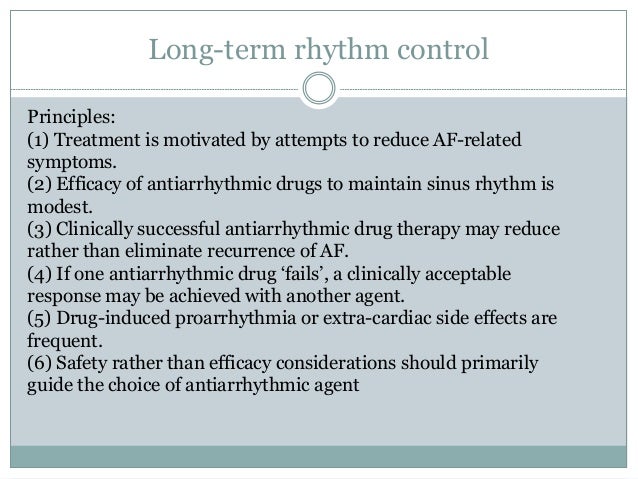 Long-term rhythm control

Principles:
(1) Treatment is motivated by attempts to reduce AF-related symptoms.
(2) Efficacy of antiarrhythmic drugs to maintain sinus rhythm is modest.
(3) Clinically successful antiarrhythmic drug therapy may reduce rather than eliminate recurrence of AF.
(4) If one antiarrhythmic drug ‘fails’, a clinically acceptable response may be achieved with another agent.
(5) Drug-induced proarrhythmia or extra-cardiac side effects are frequent.
(6) Safety rather than efficacy considerations should primarily guide the choice of antiarrhythmic agent